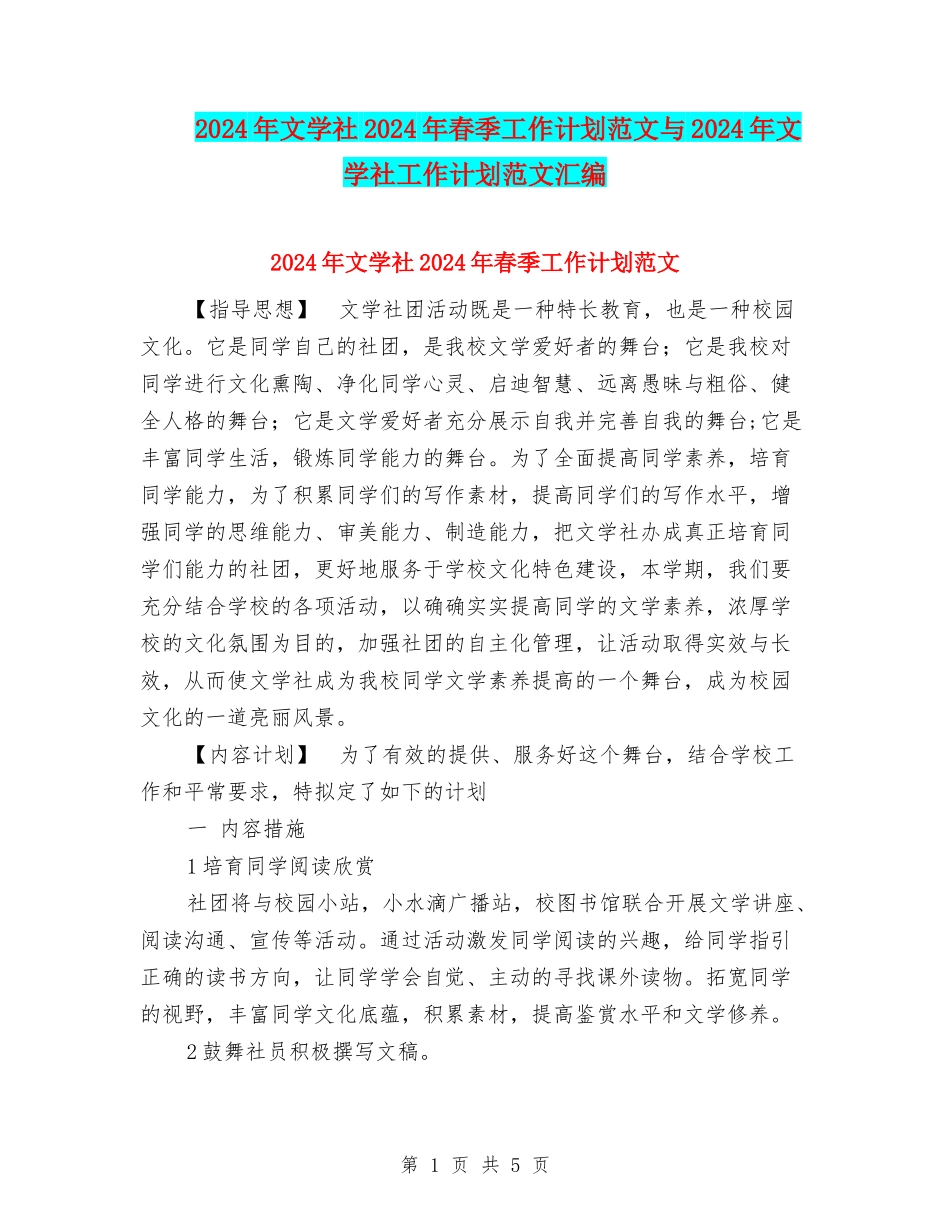 2024年文学社2024年春季工作计划范文与2024年文学社工作计划范文汇编

2024年文学社2024年春季工作计划范文

【指导思想】 文学社团活动既是一种特长教育，也是一种校园文化。它是同学自己的社团，是我校文学爱好者的舞台；它是我校对同学进行文化熏陶、净化同学心灵、启迪智慧、远离愚昧与粗俗、健全人格的舞台；它是文学爱好者充分展示自我并完善自我的舞台;它是丰富同学生活，锻炼同学能力的舞台。为了全面提高同学素养，培育同学能力，为了积累同学们的写作素材，提高同学们的写作水平，增强同学的思维能力、审美能力、制造能力，把文学社办成真正培育同学们能力的社团，更好地服务于学校文化特色建设，本学期，我们要充分结合学校的各项活动，以确确实实提高同学的文学素养，浓厚学校的文化氛围为目的，加强社团的自主化管理，让活动取得实效与长效，从而使文学社成为我校同学文学素养提高的一个舞台，成为校园文化的一道亮丽风景。

【内容计划】 为了有效的提供、服务好这个舞台，结合学校工作和平常要求，特拟定了如下的计划

一 内容措施

1培育同学阅读欣赏

社团将与校园小站，小水滴广播站，校图书馆联合开展文学讲座、阅读沟通、宣传等活动。通过活动激发同学阅读的兴趣，给同学指引正确的读书方向，让同学学会自觉、主动的寻找课外读物。拓宽同学的视野，丰富同学文化底蕴，积累素材，提高鉴赏水平和文学修养。

2鼓舞社员积极撰写文稿。

第 1 页 共 5 页